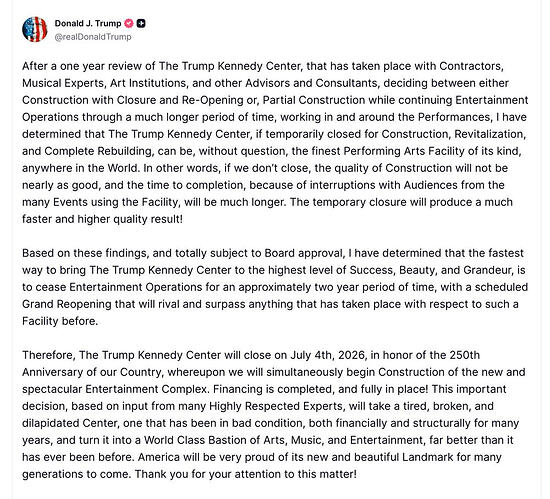 Donald J. Trump
@realDonaldTrump

After a one year review of The Trump Kennedy Center, that has taken place with Contractors, Musical Experts, Art Institutions, and other Advisors and Consultants, deciding between either Construction with Closure and Re-Opening or, Partial Construction while continuing Entertainment Operations through a much longer period of time, working in and around the Performances, I have determined that The Trump Kennedy Center, if temporarily closed for Construction, Revitalization, and Complete Rebuilding, can be, without question, the finest Performing Arts Facility of its kind, anywhere in the World. In other words, if we don't close, the quality of Construction will not be nearly as good, and the time to completion, because of interruptions with Audiences from the many Events using the Facility, will be much longer. The temporary closure will produce a much faster and higher quality result!

Based on these findings, and totally subject to Board approval, I have determined that the fastest way to bring The Trump Kennedy Center to the highest level of Success, Beauty, and Grandeur, is to cease Entertainment Operations for an approximately two year period of time, with a scheduled Grand Reopening that will rival and surpass anything that has taken place with respect to such a Facility before.

Therefore, The Trump Kennedy Center will close on July 4th, 2026, in honor of the 250th Anniversary of our Country, whereupon we will simultaneously begin Construction of the new and spectacular Entertainment Complex. Financing is completed, and fully in place! This important decision, based on input from many Highly Respected Experts, will take a tired, broken, and dilapidated Center, one that has been in bad condition, both financially and structurally for many years, and turn it into a World Class Bastion of Arts, Music, and Entertainment, far better than it has ever been before. America will be very proud of its new and beautiful Landmark for many generations to come. Thank you for your attention to this matter!